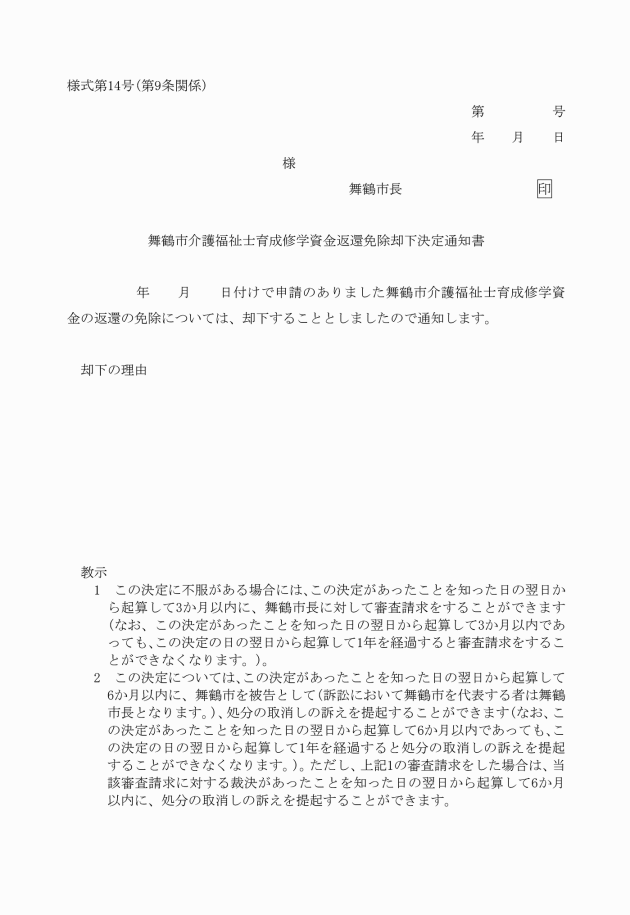 様式第14号(第9条関係)

第　　　号

年　　月　　日

様

舞鶴市長　　　　　　　印

舞鶴市介護福祉士育成修学資金返還免除却下決定通知書

年　　月　　日付けで申請のありました舞鶴市介護福祉士育成修学資金の返還の免除については、却下することとしましたので通知します。

却下の理由

教示

1　この決定に不服がある場合には、この決定があったことを知った日の翌日から起算して3か月以内に、舞鶴市長に対して審査請求をすることができます(なお、この決定があったことを知った日の翌日から起算して3か月以内であっても、この決定の日の翌日から起算して1年を経過すると審査請求をすることができなくなります。)。

2　この決定については、この決定があったことを知った日の翌日から起算して6か月以内に、舞鶴市を被告として(訴訟において舞鶴市を代表する者は舞鶴市長となります。)、処分の取消しの訴えを提起することができます(なお、この決定があったことを知った日の翌日から起算して6か月以内であっても、この決定の日の翌日から起算して1年を経過すると処分の取消しの訴えを提起することができなくなります。)。ただし、上記1の審査請求をした場合は、当該審査請求に対する裁決があったことを知った日の翌日から起算して6か月以内に、処分の取消しの訴えを提起することができます。